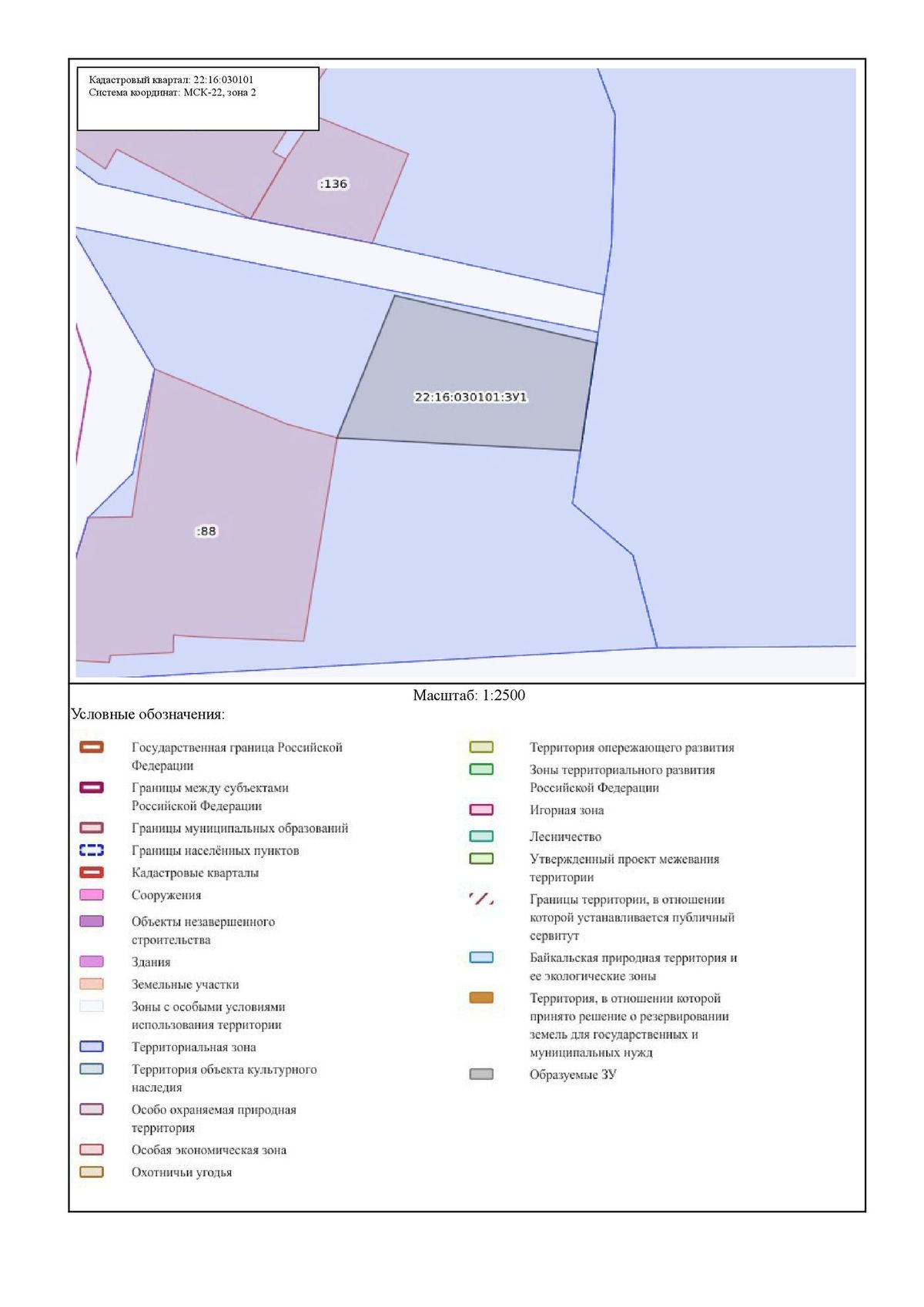 Кадастровый квартал: 22:16:030101
Система координат: МСК-22, зона 2

:136

22:16:030101:ЗУ1

:88

Масштаб: 1:2500

Условные обозначения:

Государственная граница Российской Федерации
Границы между субъектами Российской Федерации
Границы муниципальных образований
Границы населённых пунктов
Кадастровые кварталы
Сооружения
Объекты незавершенного строительства
Здания
Земельные участки
Зоны с особыми условиями использования территории
Территориальная зона
Территория объекта культурного наследия
Особо охраняемая природная территория
Особая экономическая зона
Охотничьи угодья

Территория опережающего развития
Зоны территориального развития Российской Федерации
Игорная зона
Лесничество
Утвержденный проект межевания территории
Границы территории, в отношении которой устанавливается публичный сервитут
Байкальская природная территория и ее экологические зоны
Территория, в отношении которой принято решение о резервировании земель для государственных и муниципальных нужд
Образуемые ЗУ